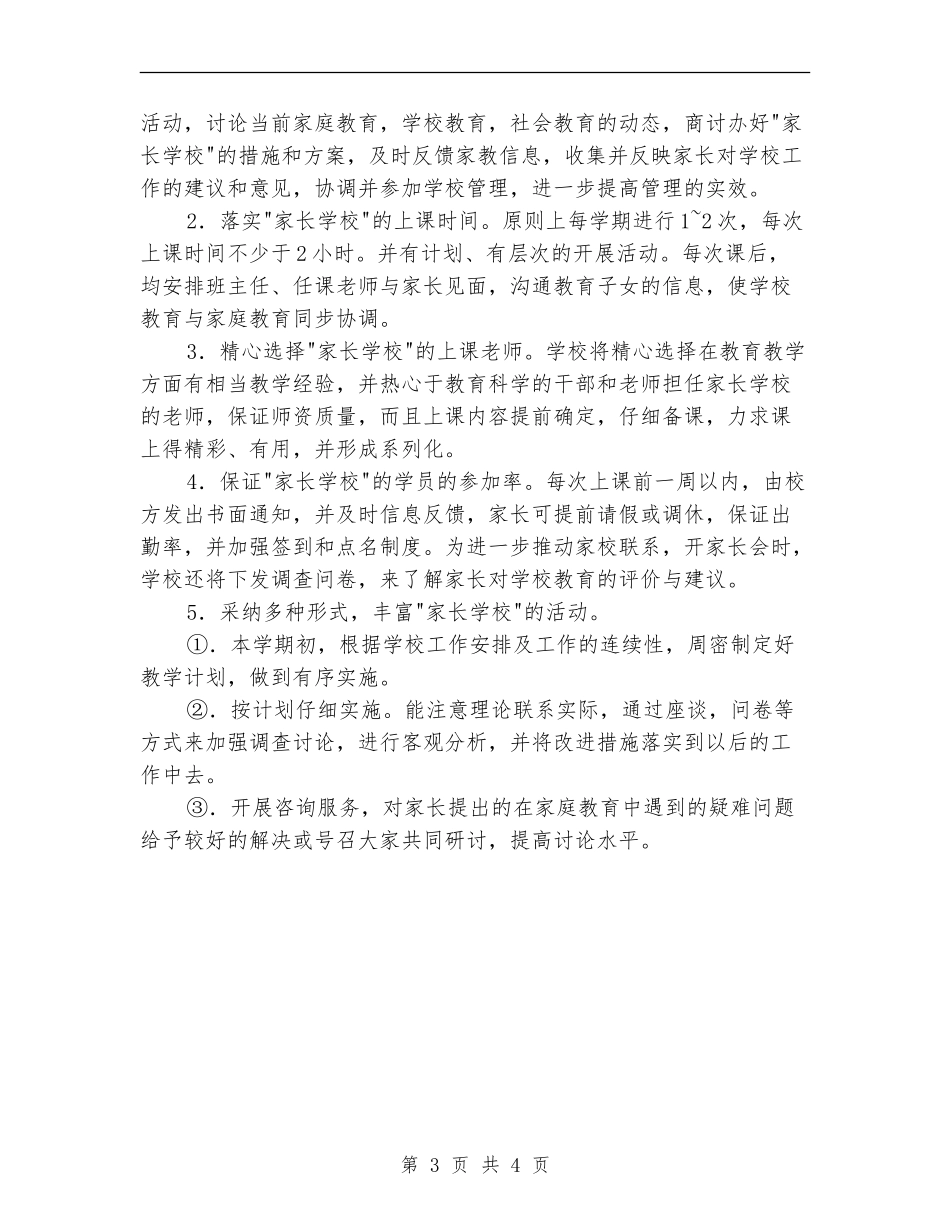 活动，讨论当前家庭教育，学校教育，社会教育的动态，商讨办好"家长学校"的措施和方案，及时反馈家教信息，收集并反映家长对学校工作的建议和意见，协调并参加学校管理，进一步提高管理的实效。

2．落实"家长学校"的上课时间。原则上每学期进行1~2次，每次上课时间不少于2小时。并有计划、有层次的开展活动。每次课后，均安排班主任、任课老师与家长见面，沟通教育子女的信息，使学校教育与家庭教育同步协调。

3．精心选择"家长学校"的上课老师。学校将精心选择在教育教学方面有相当教学经验，并热心于教育科学的干部和老师担任家长学校的老师，保证师资质量，而且上课内容提前确定，仔细备课，力求课上得精彩、有用，并形成系列化。

4．保证"家长学校"的学员的参加率。每次上课前一周以内，由校方发出书面通知，并及时信息反馈，家长可提前请假或调休，保证出勤率，并加强签到和点名制度。为进一步推动家校联系，开家长会时，学校还将下发调查问卷，来了解家长对学校教育的评价与建议。

5．采纳多种形式，丰富"家长学校"的活动。

①．本学期初，根据学校工作安排及工作的连续性，周密制定好教学计划，做到有序实施。

②．按计划仔细实施。能注意理论联系实际，通过座谈，问卷等方式来加强调查讨论，进行客观分析，并将改进措施落实到以后的工作中去。

③．开展咨询服务，对家长提出的在家庭教育中遇到的疑难问题给予较好的解决或号召大家共同研讨，提高讨论水平。

第 3 页 共 4 页